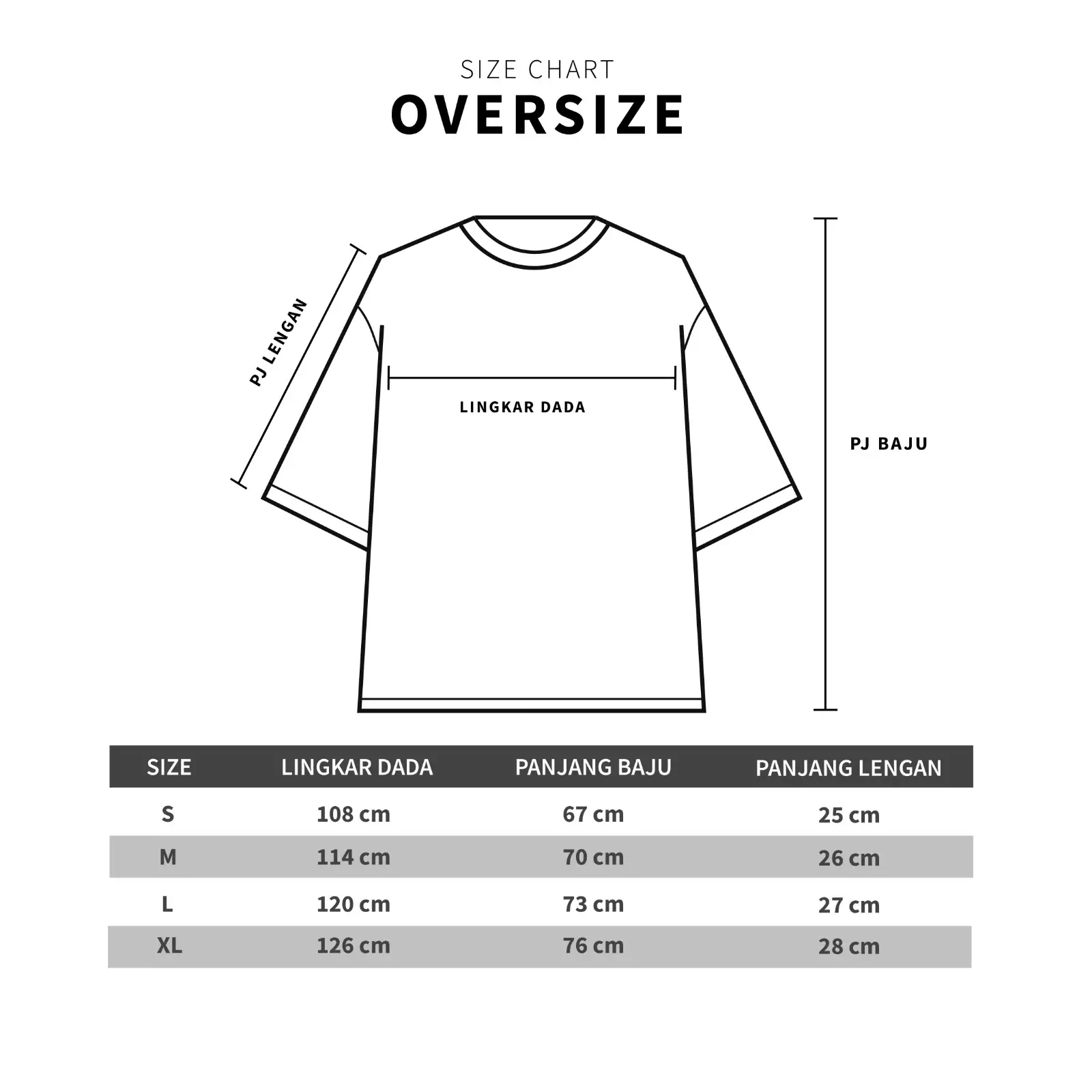 SIZE CHART
OVERSIZE

PJ LENGAN

LINGKAR DADA

PJ BAJU

| SIZE | LINGKAR DADA | PANJANG BAJU | PANJANG LENGAN |
|---|---|---|---|
| S | 108 cm | 67 cm | 25 cm |
| M | 114 cm | 70 cm | 26 cm |
| L | 120 cm | 73 cm | 27 cm |
| XL | 126 cm | 76 cm | 28 cm |